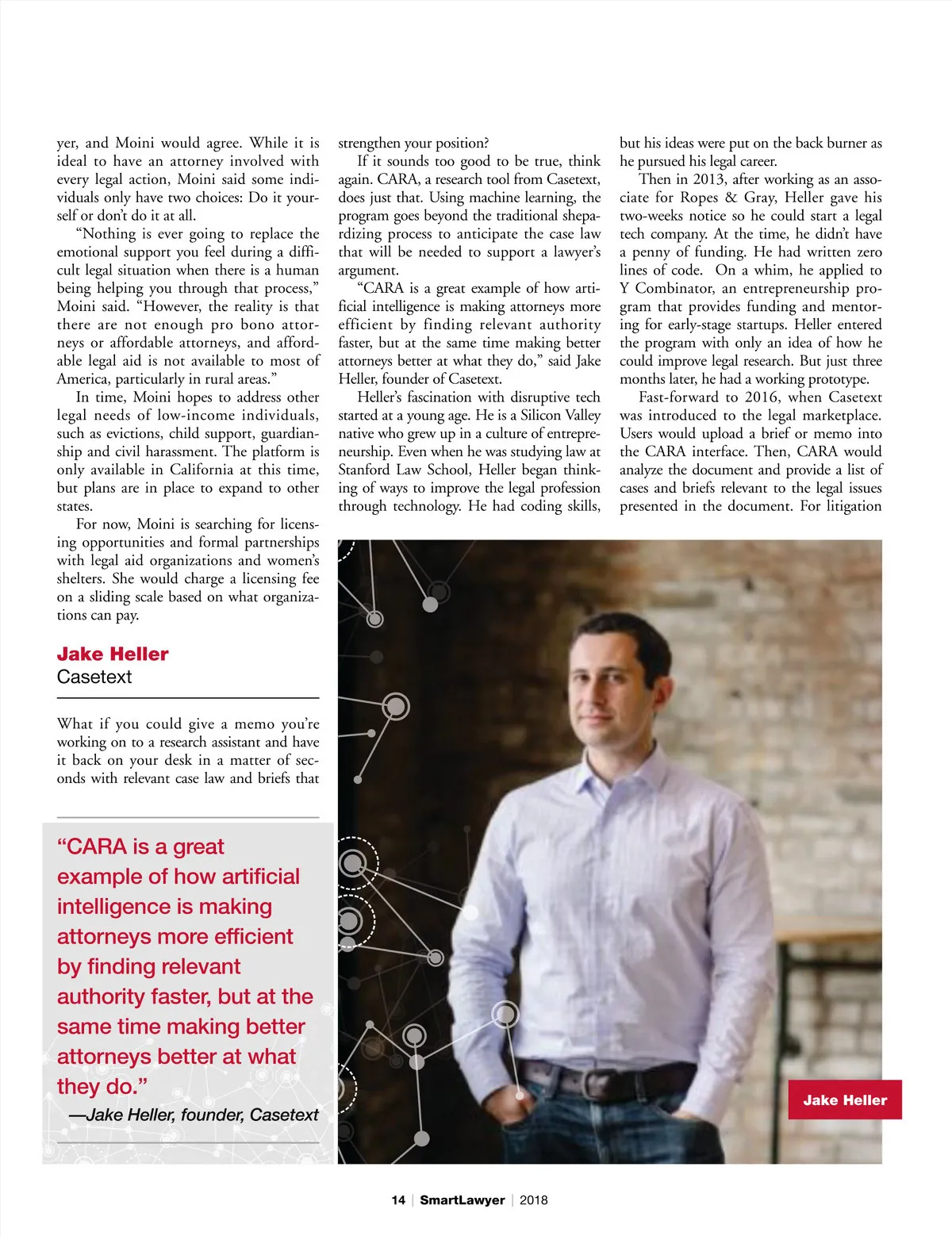 yer, and Moini would agree. While it is ideal to have an attorney involved with every legal action, Moini said some individuals only have two choices: Do it yourself or don't do it at all.

"Nothing is ever going to replace the emotional support you feel during a difficult legal situation when there is a human being helping you through that process," Moini said. "However, the reality is that there are not enough pro bono attorneys or affordable attorneys, and affordable legal aid is not available to most of America, particularly in rural areas."

In time, Moini hopes to address other legal needs of low-income individuals, such as evictions, child support, guardianship and civil harassment. The platform is only available in California at this time, but plans are in place to expand to other states.

For now, Moini is searching for licensing opportunities and formal partnerships with legal aid organizations and women's shelters. She would charge a licensing fee on a sliding scale based on what organizations can pay.

Jake Heller
Casetext

What if you could give a memo you're working on to a research assistant and have it back on your desk in a matter of seconds with relevant case law and briefs that strengthen your position?

If it sounds too good to be true, think again. CARA, a research tool from Casetext, does just that. Using machine learning, the program goes beyond the traditional shepardizing process to anticipate the case law that will be needed to support a lawyer's argument.

"CARA is a great example of how artificial intelligence is making attorneys more efficient by finding relevant authority faster, but at the same time making better attorneys better at what they do," said Jake Heller, founder of Casetext.

Heller's fascination with disruptive tech started at a young age. He is a Silicon Valley native who grew up in a culture of entrepreneurship. Even when he was studying law at Stanford Law School, Heller began thinking of ways to improve the legal profession through technology. He had coding skills, but his ideas were put on the back burner as he pursued his legal career.

Then in 2013, after working as an associate for Ropes & Gray, Heller gave his two-weeks notice so he could start a legal tech company. At the time, he didn't have a penny of funding. He had written zero lines of code. On a whim, he applied to Y Combinator, an entrepreneurship program that provides funding and mentoring for early-stage startups. Heller entered the program with only an idea of how he could improve legal research. But just three months later, he had a working prototype.

Fast-forward to 2016, when Casetext was introduced to the legal marketplace. Users would upload a brief or memo into the CARA interface. Then, CARA would analyze the document and provide a list of cases and briefs relevant to the legal issues presented in the document. For litigation

"CARA is a great example of how artificial intelligence is making attorneys more efficient by finding relevant authority faster, but at the same time making better attorneys better at what they do."
—Jake Heller, founder, Casetext

Jake Heller

14 | SmartLawyer | 2018